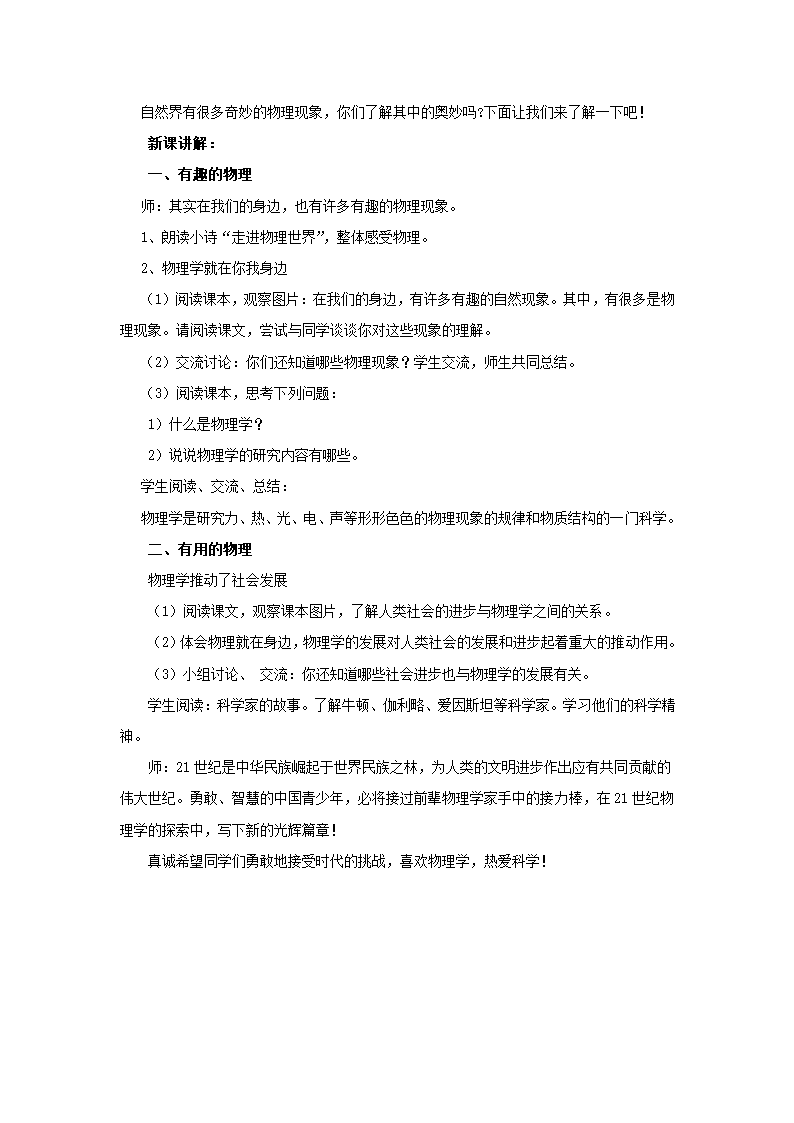 自然界有很多奇妙的物理现象，你们了解其中的奥妙吗?下面让我们来了解一下吧！

新课讲解：

一、有趣的物理

师：其实在我们的身边，也有许多有趣的物理现象。

1、朗读小诗“走进物理世界”，整体感受物理。

2、物理学就在你我身边

（1）阅读课本，观察图片：在我们的身边，有许多有趣的自然现象。其中，有很多是物理现象。请阅读课文，尝试与同学谈谈你对这些现象的理解。

（2）交流讨论：你们还知道哪些物理现象？学生交流，师生共同总结。

（3）阅读课本，思考下列问题：

1）什么是物理学？

2）说说物理学的研究内容有哪些。

学生阅读、交流、总结：

物理学是研究力、热、光、电、声等形形色色的物理现象的规律和物质结构的一门科学。

二、有用的物理

物理学推动了社会发展

（1）阅读课文，观察课本图片，了解人类社会的进步与物理学之间的关系。

（2）体会物理就在身边，物理学的发展对人类社会的发展和进步起着重大的推动作用。

（3）小组讨论、 交流：你还知道哪些社会进步也与物理学的发展有关。

学生阅读：科学家的故事。了解牛顿、伽利略、爱因斯坦等科学家。学习他们的科学精神。

师：21世纪是中华民族崛起于世界民族之林，为人类的文明进步作出应有共同贡献的伟大世纪。勇敢、智慧的中国青少年，必将接过前辈物理学家手中的接力棒，在21世纪物理学的探索中，写下新的光辉篇章！

真诚希望同学们勇敢地接受时代的挑战，喜欢物理学，热爱科学！